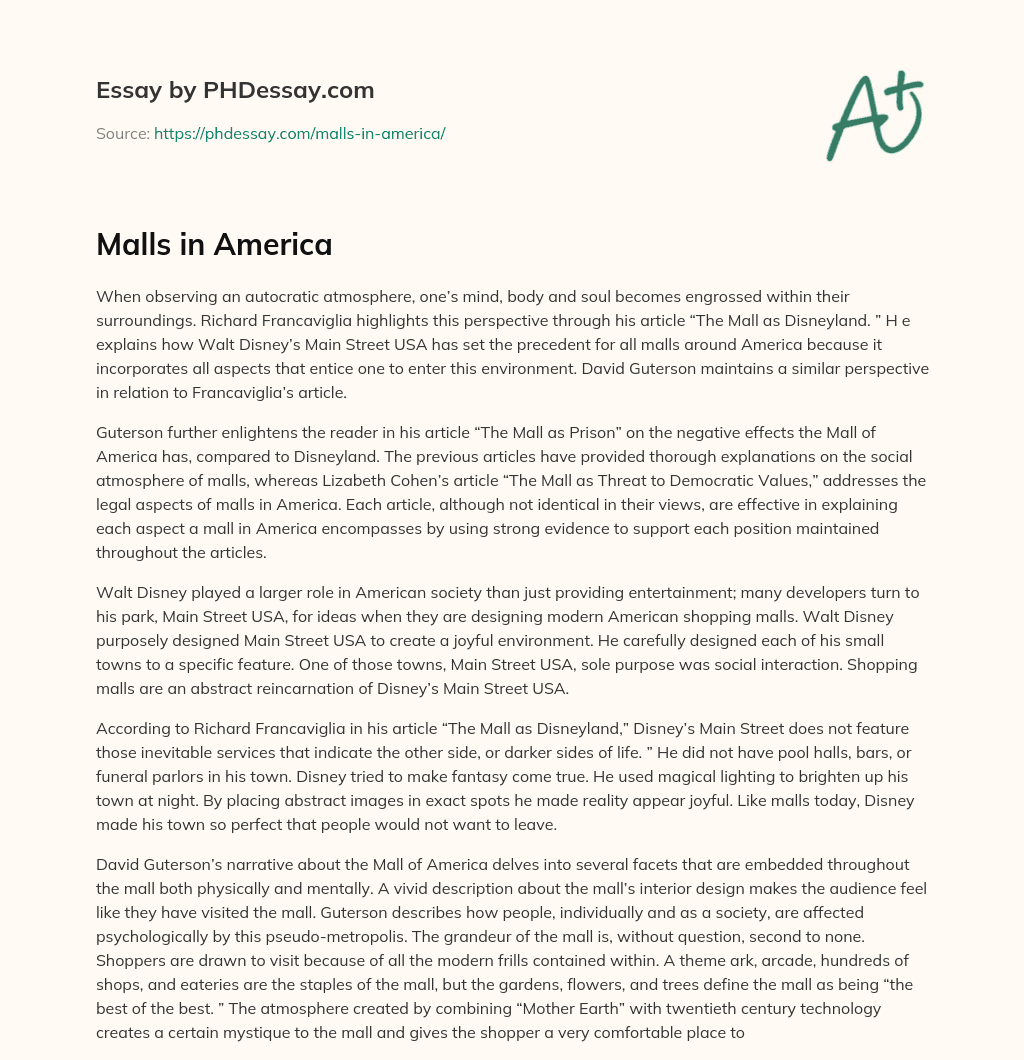 Essay by PHDessay.com

Source: https://phdessay.com/malls-in-america/

A+

Malls in America

When observing an autocratic atmosphere, one's mind, body and soul becomes engrossed within their surroundings. Richard Francaviglia highlights this perspective through his article "The Mall as Disneyland. " H e explains how Walt Disney's Main Street USA has set the precedent for all malls around America because it incorporates all aspects that entice one to enter this environment. David Guterson maintains a similar perspective in relation to Francaviglia's article.

Guterson further enlightens the reader in his article "The Mall as Prison" on the negative effects the Mall of America has, compared to Disneyland. The previous articles have provided thorough explanations on the social atmosphere of malls, whereas Lizabeth Cohen's article "The Mall as Threat to Democratic Values," addresses the legal aspects of malls in America. Each article, although not identical in their views, are effective in explaining each aspect a mall in America encompasses by using strong evidence to support each position maintained throughout the articles.

Walt Disney played a larger role in American society than just providing entertainment; many developers turn to his park, Main Street USA, for ideas when they are designing modern American shopping malls. Walt Disney purposely designed Main Street USA to create a joyful environment. He carefully designed each of his small towns to a specific feature. One of those towns, Main Street USA, sole purpose was social interaction. Shopping malls are an abstract reincarnation of Disney's Main Street USA.

According to Richard Francaviglia in his article "The Mall as Disneyland," Disney's Main Street does not feature those inevitable services that indicate the other side, or darker sides of life. " He did not have pool halls, bars, or funeral parlors in his town. Disney tried to make fantasy come true. He used magical lighting to brighten up his town at night. By placing abstract images in exact spots he made reality appear joyful. Like malls today, Disney made his town so perfect that people would not want to leave.

David Guterson's narrative about the Mall of America delves into several facets that are embedded throughout the mall both physically and mentally. A vivid description about the mall's interior design makes the audience feel like they have visited the mall. Guterson describes how people, individually and as a society, are affected psychologically by this pseudo-metropolis. The grandeur of the mall is, without question, second to none. Shoppers are drawn to visit because of all the modern frills contained within. A theme ark, arcade, hundreds of shops, and eateries are the staples of the mall, but the gardens, flowers, and trees define the mall as being "the best of the best. " The atmosphere created by combining "Mother Earth" with twentieth century technology creates a certain mystique to the mall and gives the shopper a very comfortable place to